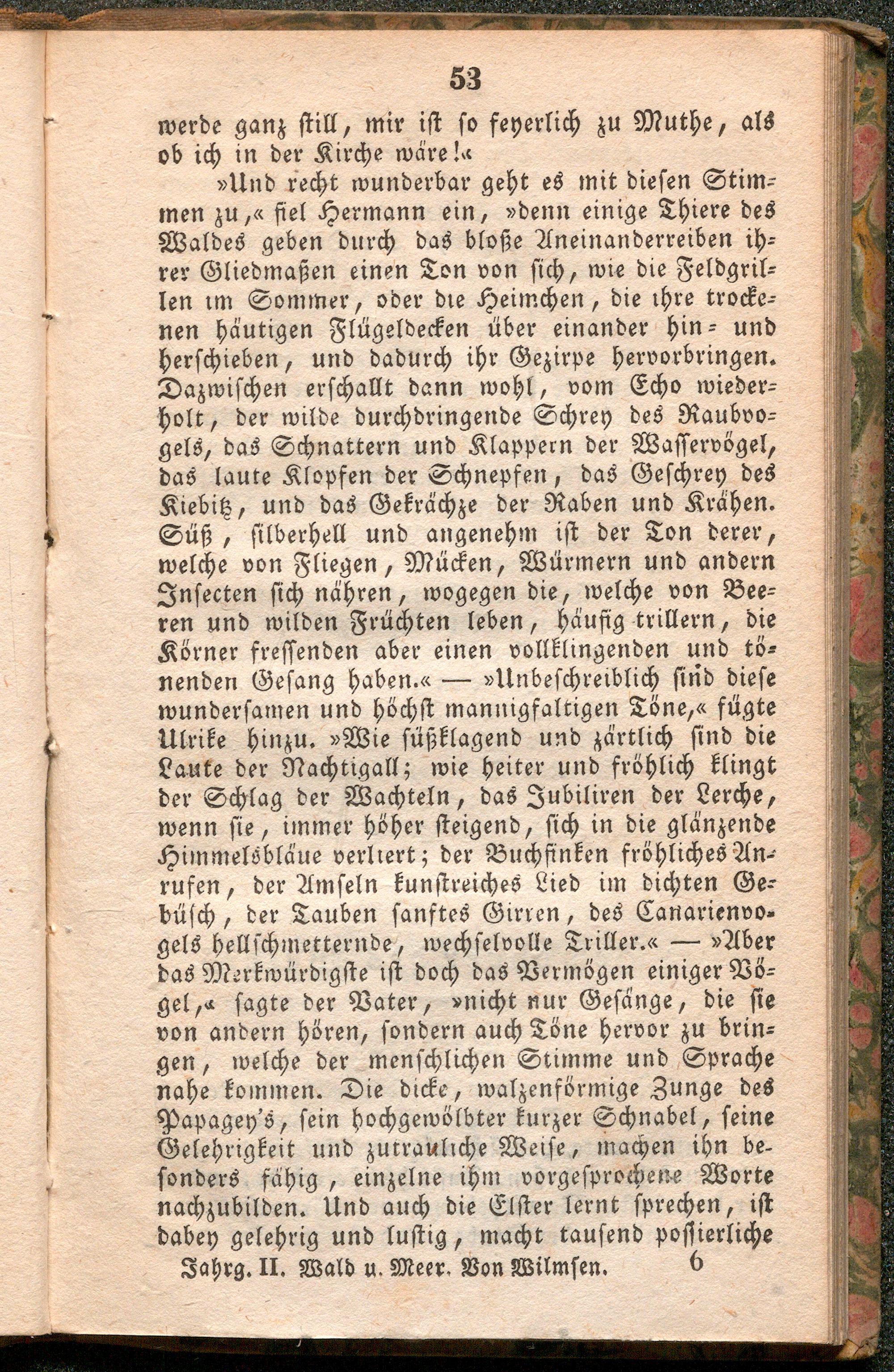 53

werde ganz still, mir ist so feyerlich zu Muthe, als ob ich in der Kirche wäre!«

»Und recht wunderbar geht es mit diesen Stimmen zu,« fiel Hermann ein, »denn einige Thiere des Waldes geben durch das bloße Aneinanderreiben ihrer Gliedmaßen einen Ton von sich, wie die Feldgrillen im Sommer, oder die Heimchen, die ihre trockenen häutigen Flügeldecken über einander hin- und herschieben, und dadurch ihr Gezirpe hervorbringen. Dazwischen erschallt dann wohl, vom Echo wiederholt, der wilde durchdringende Schrey des Raubvogels, das Schnattern und Klappern der Wasservögel, das laute Klopfen der Schnepfen, das Geschrey des Kiebitz, und das Gekrächze der Raben und Krähen. Süß, silberhell und angenehm ist der Ton derer, welche von Fliegen, Mücken, Würmern und andern Insecten sich nähren, wogegen die, welche von Beeren und wilden Früchten leben, häufig trillern, die Körner fressenden aber einen vollklingenden und tönenden Gesang haben.« — »Unbeschreiblich sind diese wundersamen und höchst mannigfaltigen Töne,« fügte Ulrike hinzu. »Wie süßklagend und zärtlich sind die Laute der Nachtigall; wie heiter und fröhlich klingt der Schlag der Wachteln, das Jubiliren der Lerche, wenn sie, immer höher steigend, sich in die glänzende Himmelsbläue verliert; der Buchfinken fröhliches Anrufen, der Amseln kunstreiches Lied im dichten Gebüsch, der Tauben sanftes Girren, des Canarienvogels hellschmetternde, wechselvolle Triller.« — »Aber das Merkwürdigste ist doch das Vermögen einiger Vögel,« sagte der Vater, »nicht nur Gesänge, die sie von andern hören, sondern auch Töne hervor zu bringen, welche der menschlichen Stimme und Sprache nahe kommen. Die dicke, walzenförmige Zunge des Papagey's, sein hochgewölbter kurzer Schnabel, seine Gelehrigkeit und zutrauliche Weise, machen ihn besonders fähig, einzelne ihm vorgesprochene Worte nachzubilden. Und auch die Elster lernt sprechen, ist dabey gelehrig und lustig, macht tausend possierliche

Jahrg. II. Wald u. Meer. Von Wilmsen. 6